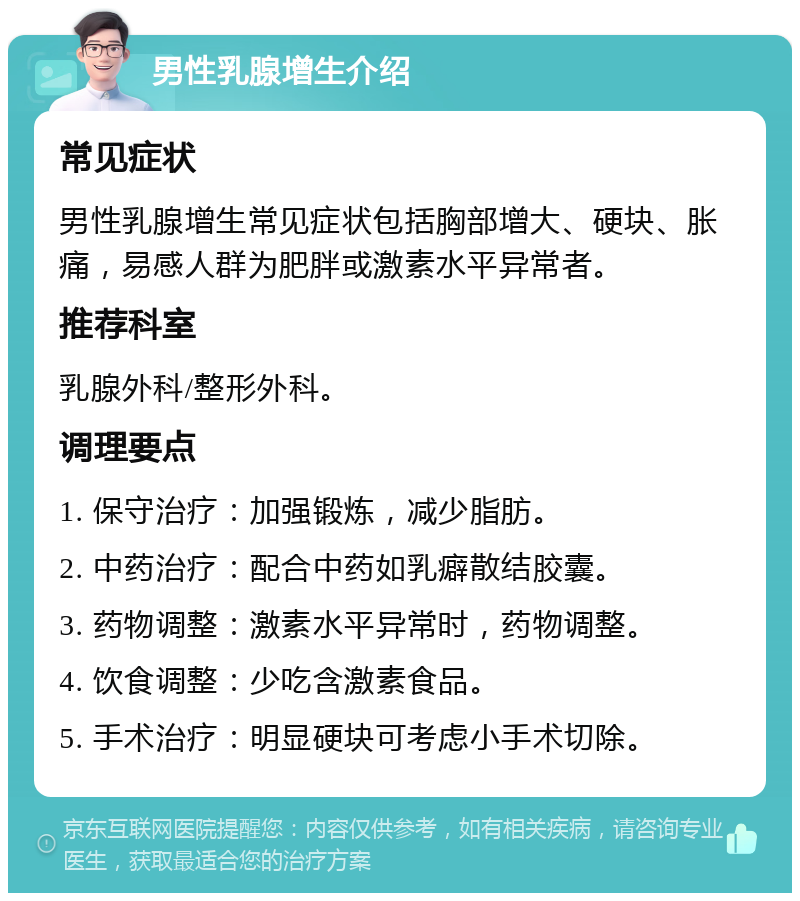 男性乳腺增生介绍

常见症状

男性乳腺增生常见症状包括胸部增大、硬块、胀痛，易感人群为肥胖或激素水平异常者。

推荐科室

乳腺外科/整形外科。

调理要点

1. 保守治疗：加强锻炼，减少脂肪。

2. 中药治疗：配合中药如乳癖散结胶囊。

3. 药物调整：激素水平异常时，药物调整。

4. 饮食调整：少吃含激素食品。

5. 手术治疗：明显硬块可考虑小手术切除。

京东互联网医院提醒您：内容仅供参考，如有相关疾病，请咨询专业医生，获取最适合您的治疗方案